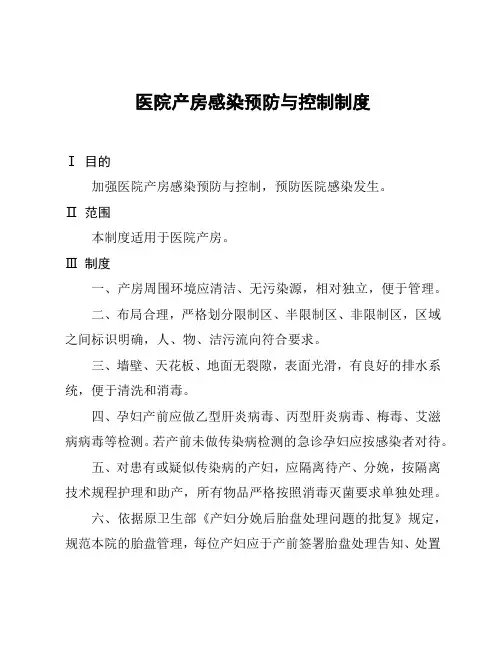 医院产房感染预防与控制制度

Ⅰ 目的

加强医院产房感染预防与控制，预防医院感染发生。

Ⅱ 范围

本制度适用于医院产房。

Ⅲ 制度

一、产房周围环境应清洁、无污染源，相对独立，便于管理。

二、布局合理，严格划分限制区、半限制区、非限制区，区域之间标识明确，人、物、洁污流向符合要求。

三、墙壁、天花板、地面无裂隙，表面光滑，有良好的排水系统，便于清洗和消毒。

四、孕妇产前应做乙型肝炎病毒、丙型肝炎病毒、梅毒、艾滋病病毒等检测。若产前未做传染病检测的急诊孕妇应按感染者对待。

五、对患有或疑似传染病的产妇，应隔离待产、分娩，按隔离技术规程护理和助产，所有物品严格按照消毒灭菌要求单独处理。

六、依据原卫生部《产妇分娩后胎盘处理问题的批复》规定，规范本院的胎盘管理，每位产妇应于产前签署胎盘处理告知、处置